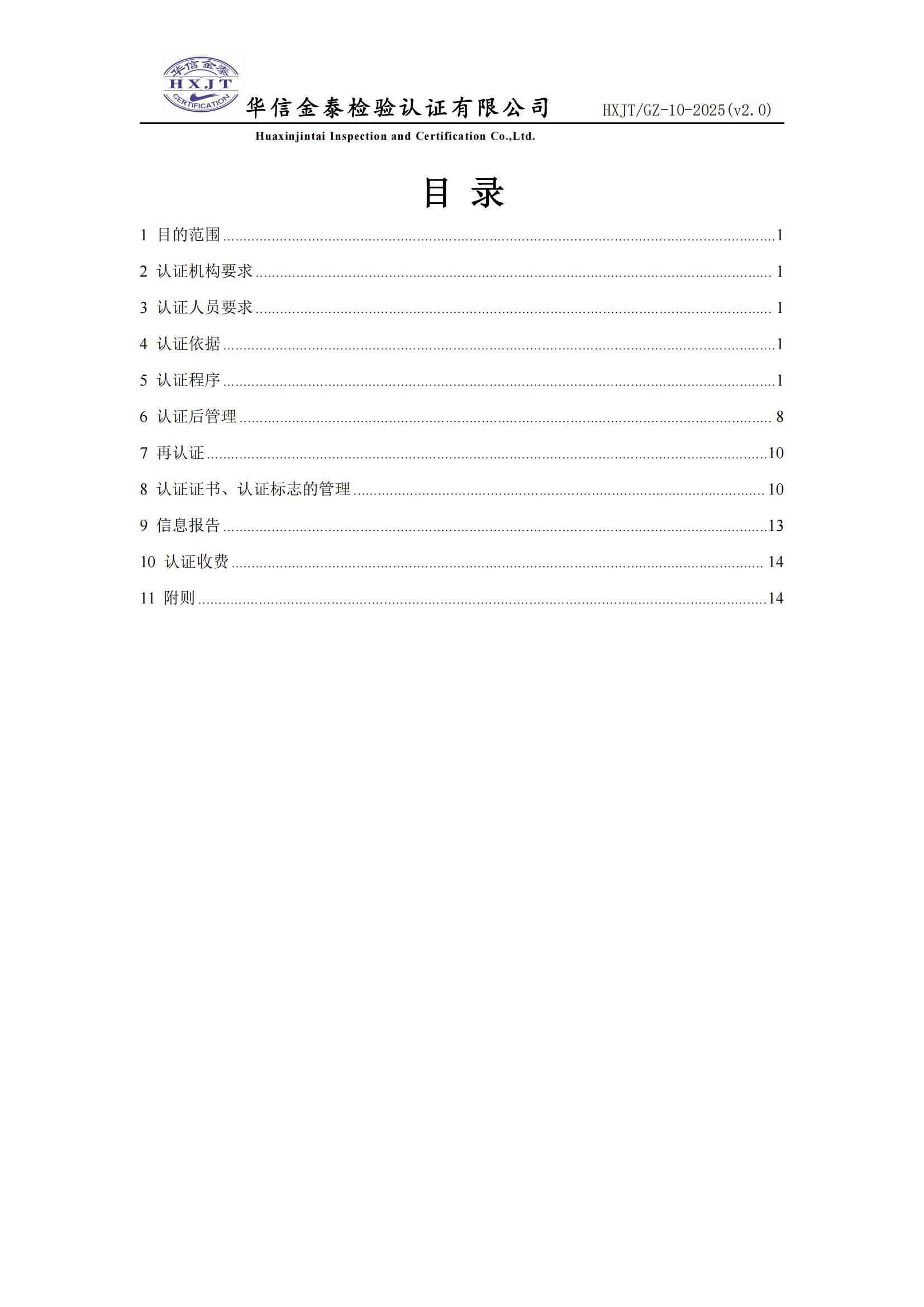 华信金泰
HXJT
CERTIFICATION

华信金泰检验认证有限公司 HXJT/GZ-10-2025(v2.0)

Huaxinjintai Inspection and Certification Co.,Ltd.

目 录

1 目的范围 ........ 1

2 认证机构要求 ........ 1

3 认证人员要求 ........ 1

4 认证依据 ........ 1

5 认证程序 ........ 1

6 认证后管理 ........ 8

7 再认证 ........ 10

8 认证证书、认证标志的管理 ........ 10

9 信息报告 ........ 13

10 认证收费 ........ 14

11 附则 ........ 14